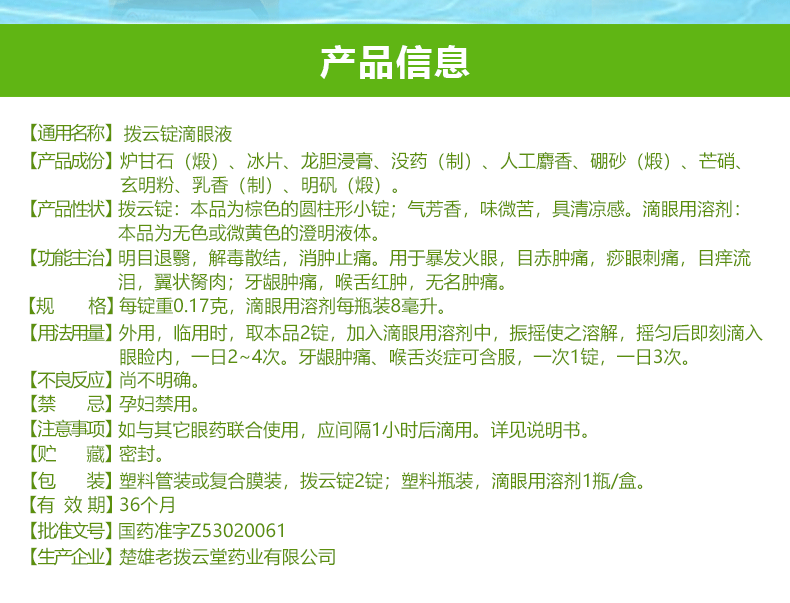 产品信息

【通用名称】拨云锭滴眼液

【产品成份】炉甘石（煅）、冰片、龙胆浸膏、没药（制）、人工麝香、硼砂（煅）、芒硝、玄明粉、乳香（制）、明矾（煅）。

【产品性状】拨云锭：本品为棕色的圆柱形小锭；气芳香，味微苦，具清凉感。滴眼用溶剂：本品为无色或微黄色的澄明液体。

【功能主治】明目退翳，解毒散结，消肿止痛。用于暴发火眼，目赤肿痛，痧眼刺痛，目痒流泪，翼状胬肉；牙龈肿痛，喉舌红肿，无名肿痛。

【规　　格】每锭重0.17克，滴眼用溶剂每瓶装8毫升。

【用法用量】外用，临用时，取本品2锭，加入滴眼用溶剂中，振摇使之溶解，摇匀后即刻滴入眼睑内，一日2~4次。牙龈肿痛、喉舌炎症可含服，一次1锭，一日3次。

【不良反应】尚不明确。

【禁　　忌】孕妇禁用。

【注意事项】如与其它眼药联合使用，应间隔1小时后滴用。详见说明书。

【贮　　藏】密封。

【包　　装】塑料管装或复合膜装，拨云锭2锭；塑料瓶装，滴眼用溶剂1瓶/盒。

【有 效 期】36个月

【批准文号】国药准字Z53020061

【生产企业】楚雄老拨云堂药业有限公司